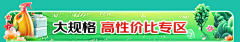 大规格 高性价比专区